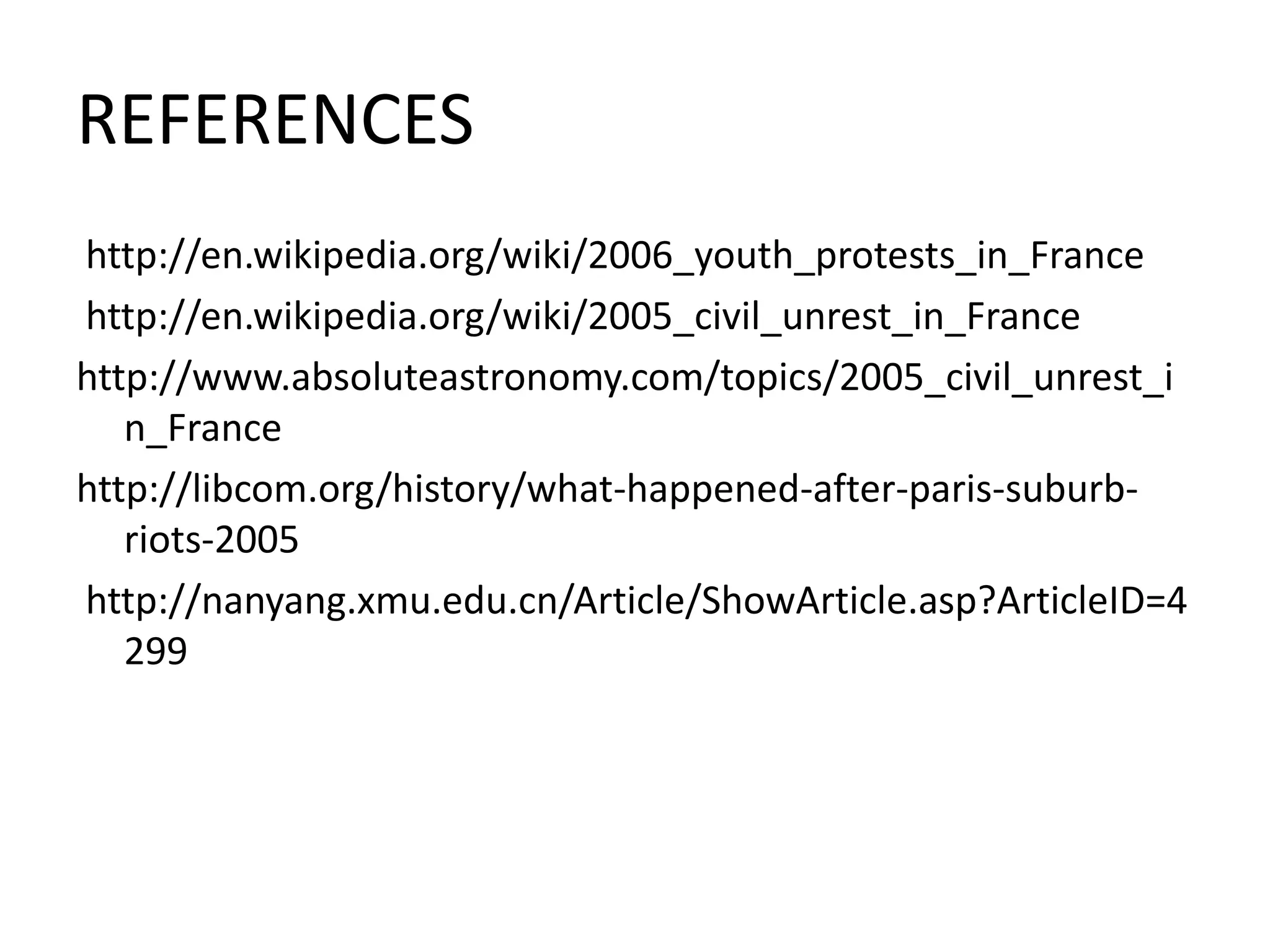 REFERENCES

http://en.wikipedia.org/wiki/2006_youth_protests_in_France

http://en.wikipedia.org/wiki/2005_civil_unrest_in_France

http://www.absoluteastronomy.com/topics/2005_civil_unrest_in_France

http://libcom.org/history/what-happened-after-paris-suburb-riots-2005

http://nanyang.xmu.edu.cn/Article/ShowArticle.asp?ArticleID=4299